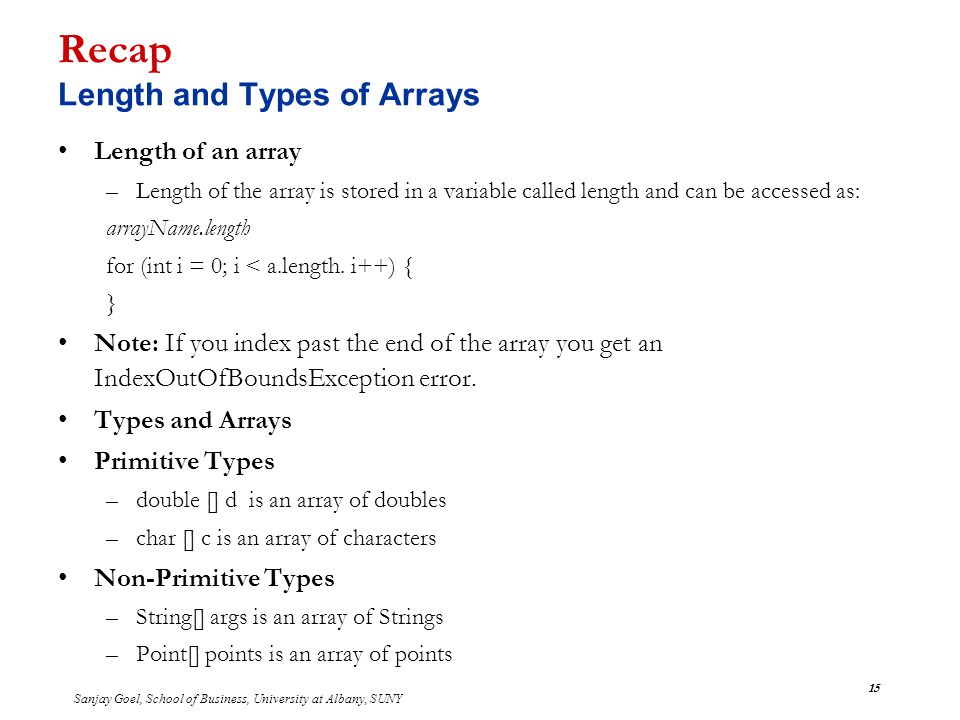 Recap
Length and Types of Arrays

• Length of an array
– Length of the array is stored in a variable called length and can be accessed as:
arrayName.length
for (int i = 0; i < a.length. i++) {
}

• Note: If you index past the end of the array you get an IndexOutOfBoundsException error.

• Types and Arrays

• Primitive Types
– double [] d is an array of doubles
– char [] c is an array of characters

• Non-Primitive Types
– String[] args is an array of Strings
– Point[] points is an array of points

Sanjay Goel, School of Business, University at Albany, SUNY

15